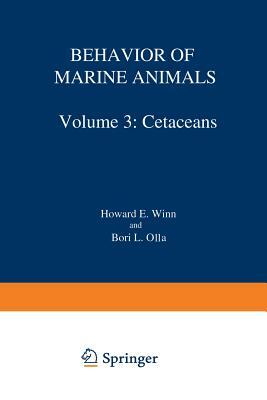 BEHAVIOR OF MARINE ANIMALS

Volume 3: Cetaceans

Howard E. Winn
and
Bori L. Olla

Springer